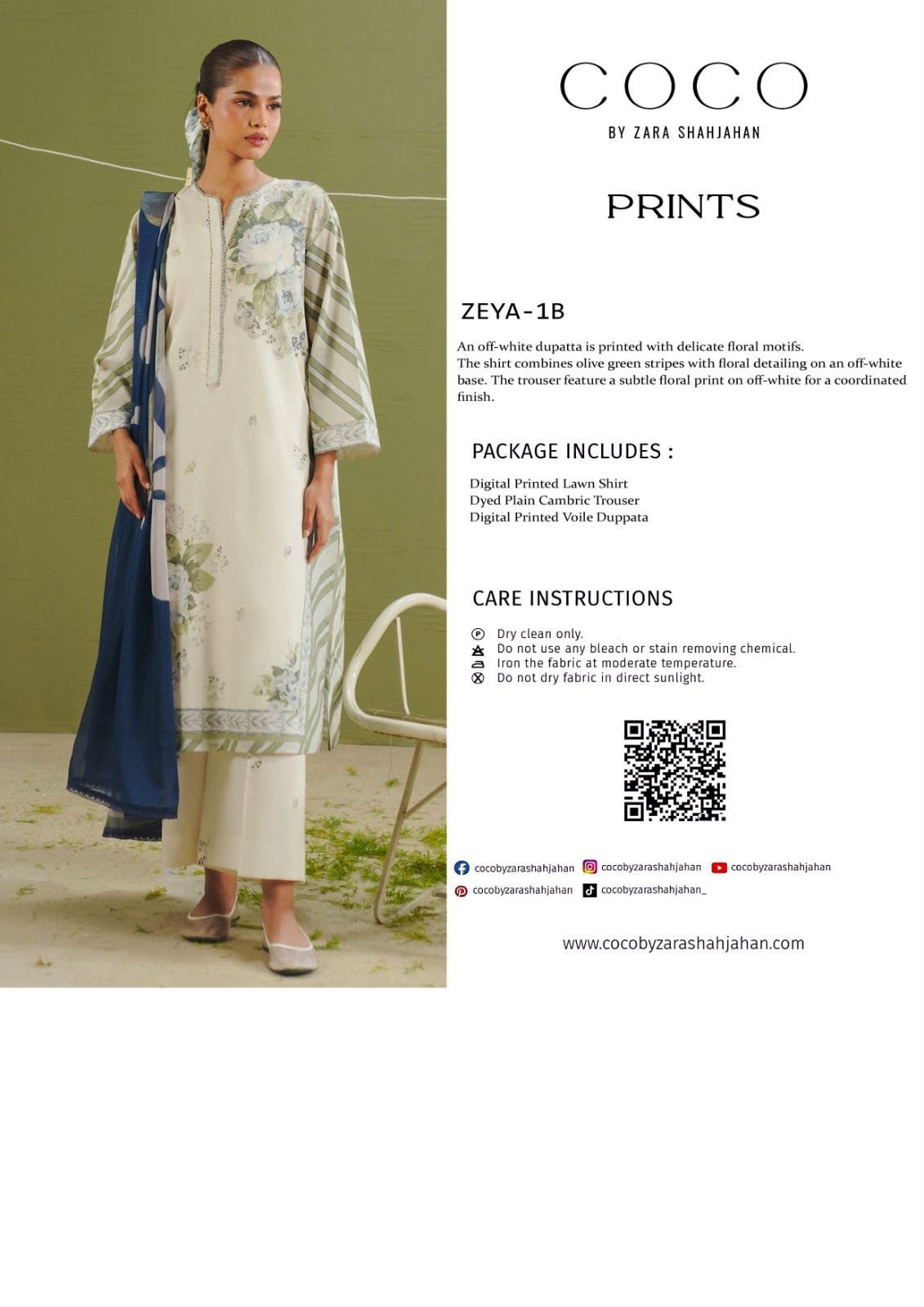 COCO
BY ZARA SHAHJAHAN

PRINTS

ZEYA-1B

An off-white dupatta is printed with delicate floral motifs. The shirt combines olive green stripes with floral detailing on an off-white base. The trouser feature a subtle floral print on off-white for a coordinated finish.

PACKAGE INCLUDES :

Digital Printed Lawn Shirt
Dyed Plain Cambric Trouser
Digital Printed Voile Duppata

CARE INSTRUCTIONS

Dry clean only.
Do not use any bleach or stain removing chemical.
Iron the fabric at moderate temperature.
Do not dry fabric in direct sunlight.

cocobyzarashahjahan
cocobyzarashahjahan
cocobyzarashahjahan
cocobyzarashahjahan
cocobyzarashahjahan_

www.cocobyzarashahjahan.com